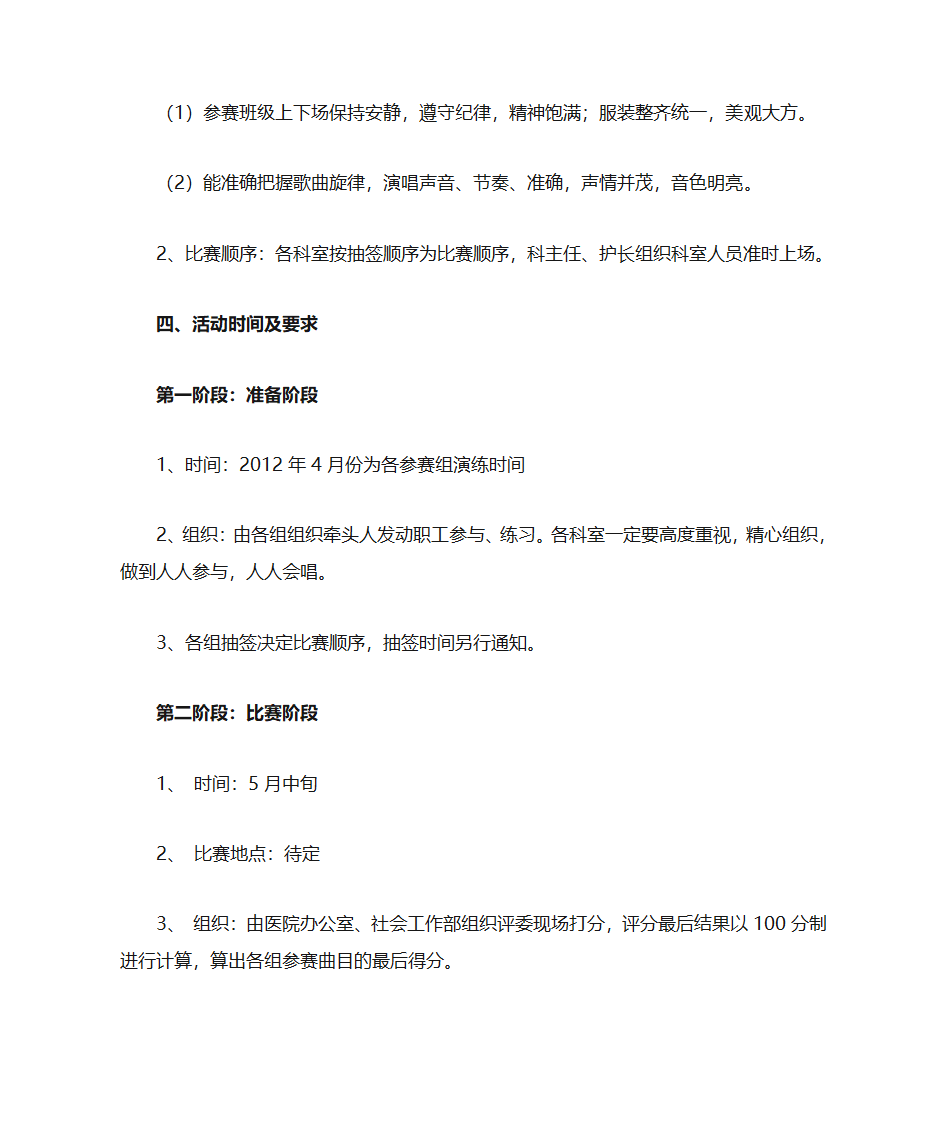 （1）参赛班级上下场保持安静，遵守纪律，精神饱满；服装整齐统一，美观大方。

（2）能准确把握歌曲旋律，演唱声音、节奏、准确，声情并茂，音色明亮。

2、比赛顺序：各科室按抽签顺序为比赛顺序，科主任、护长组织科室人员准时上场。

四、活动时间及要求

第一阶段：准备阶段

1、时间：2012 年 4 月份为各参赛组演练时间

2、组织：由各组组织牵头人发动职工参与、练习。各科室一定要高度重视，精心组织，做到人人参与，人人会唱。

3、各组抽签决定比赛顺序，抽签时间另行通知。

第二阶段：比赛阶段

1、 时间：5 月中旬

2、 比赛地点：待定

3、 组织：由医院办公室、社会工作部组织评委现场打分，评分最后结果以 100 分制进行计算，算出各组参赛曲目的最后得分。